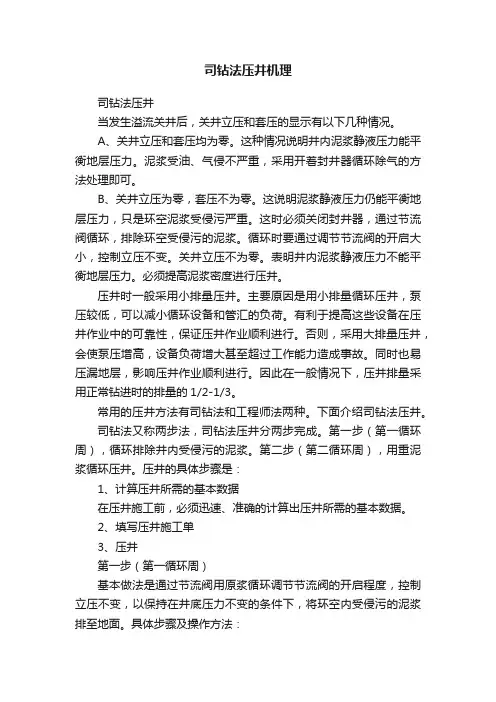 司钻法压井机理

司钻法压井

当发生溢流关井后，关井立压和套压的显示有以下几种情况。

A、关井立压和套压均为零。这种情况说明井内泥浆静液压力能平衡地层压力。泥浆受油、气侵不严重，采用开着封井器循环除气的方法处理即可。

B、关井立压为零，套压不为零。这说明泥浆静液压力仍能平衡地层压力，只是环空泥浆受侵污严重。这时必须关闭封井器，通过节流阀循环，排除环空受侵污的泥浆。循环时要通过调节节流阀的开启大小，控制立压不变。关井立压不为零。表明井内泥浆静液压力不能平衡地层压力。必须提高泥浆密度进行压井。

压井时一般采用小排量压井。主要原因是用小排量循环压井，泵压较低，可以减小循环设备和管汇的负荷。有利于提高这些设备在压井作业中的可靠性，保证压井作业顺利进行。否则，采用大排量压井，会使泵压增高，设备负荷增大甚至超过工作能力造成事故。同时也易压漏地层，影响压井作业顺利进行。因此在一般情况下，压井排量采用正常钻进时的排量的 1/2-1/3。

常用的压井方法有司钻法和工程师法两种。下面介绍司钻法压井。

司钻法又称两步法，司钻法压井分两步完成。第一步（第一循环周），循环排除井内受侵污的泥浆。第二步（第二循环周），用重泥浆循环压井。压井的具体步骤是：

1、计算压井所需的基本数据

在压井施工前，必须迅速、准确的计算出压井所需的基本数据。

2、填写压井施工单

3、压井

第一步（第一循环周）

基本做法是通过节流阀用原浆循环调节节流阀的开启程度，控制立压不变，以保持在井底压力不变的条件下，将环空内受侵污的泥浆排至地面。具体步骤及操作方法：